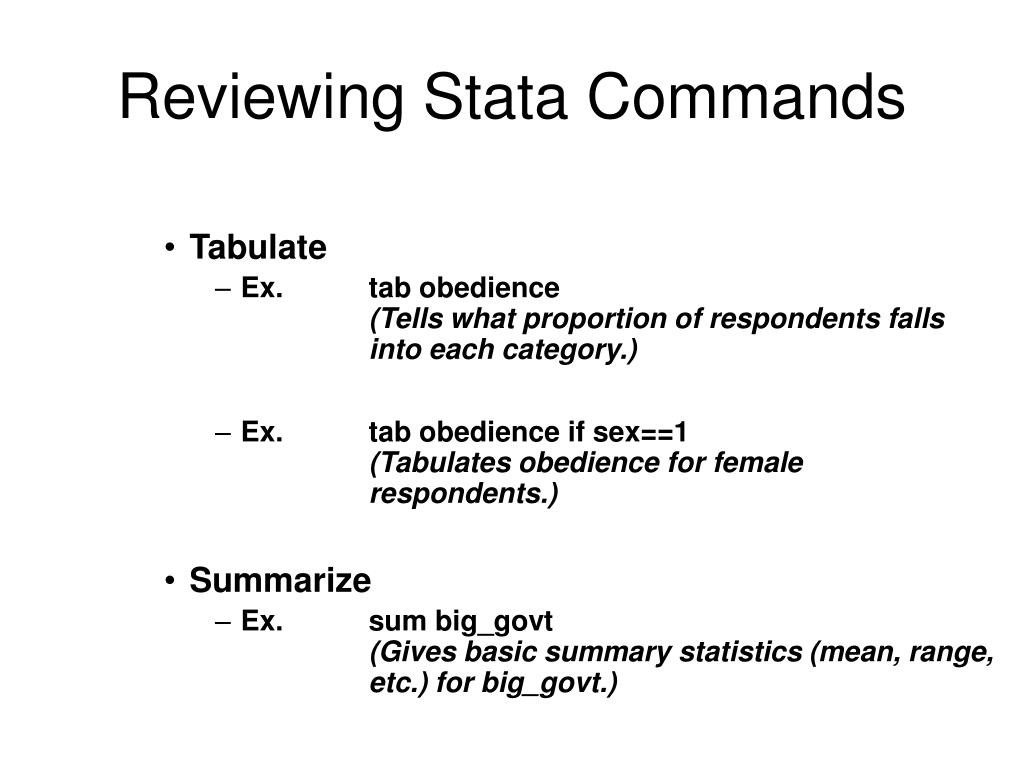 Reviewing Stata Commands

• Tabulate
– Ex. tab obedience
(Tells what proportion of respondents falls into each category.)

– Ex. tab obedience if sex==1
(Tabulates obedience for female respondents.)

• Summarize
– Ex. sum big_govt
(Gives basic summary statistics (mean, range, etc.) for big_govt.)